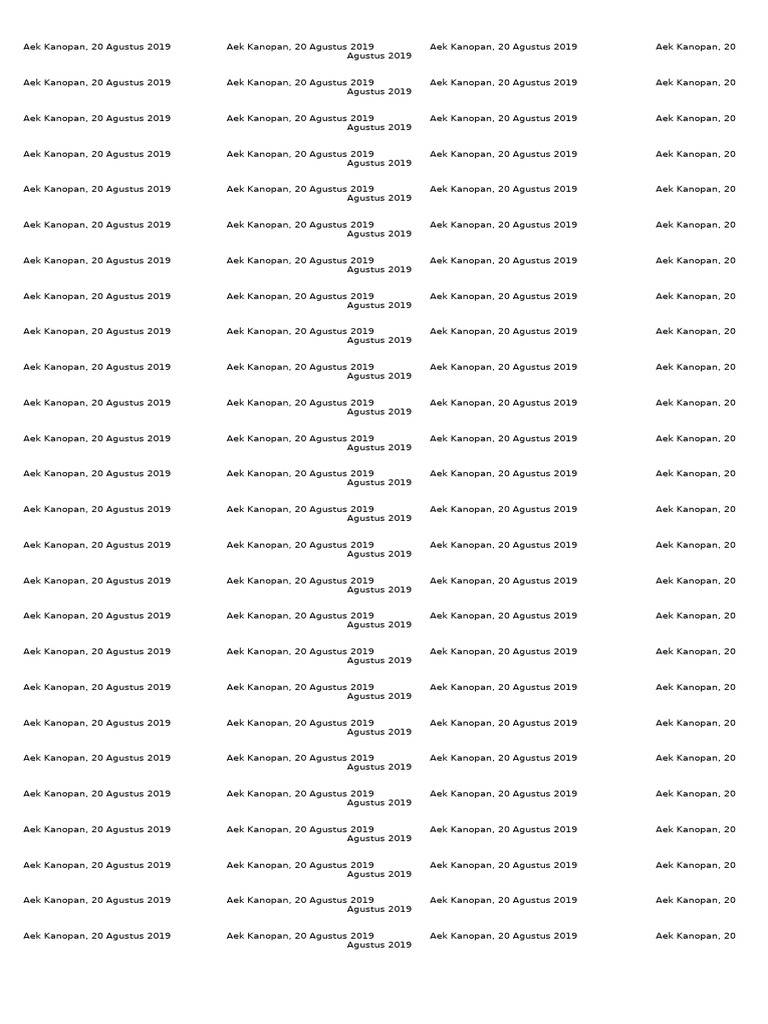 Aek Kanopan, 20 Agustus 2019
Aek Kanopan, 20 Agustus 2019
Aek Kanopan, 20 Agustus 2019
Aek Kanopan, 20 Agustus 2019
Aek Kanopan, 20 Agustus 2019
Aek Kanopan, 20 Agustus 2019
Aek Kanopan, 20 Agustus 2019
Aek Kanopan, 20 Agustus 2019
Aek Kanopan, 20 Agustus 2019
Aek Kanopan, 20 Agustus 2019
Aek Kanopan, 20 Agustus 2019
Aek Kanopan, 20 Agustus 2019
Aek Kanopan, 20 Agustus 2019
Aek Kanopan, 20 Agustus 2019
Aek Kanopan, 20 Agustus 2019
Aek Kanopan, 20 Agustus 2019
Aek Kanopan, 20 Agustus 2019
Aek Kanopan, 20 Agustus 2019
Aek Kanopan, 20 Agustus 2019
Aek Kanopan, 20 Agustus 2019
Aek Kanopan, 20 Agustus 2019
Aek Kanopan, 20 Agustus 2019
Aek Kanopan, 20 Agustus 2019
Aek Kanopan, 20 Agustus 2019
Aek Kanopan, 20 Agustus 2019
Aek Kanopan, 20 Agustus 2019

Aek Kanopan, 20 Agustus 2019 Agustus 2019
Aek Kanopan, 20 Agustus 2019 Agustus 2019
Aek Kanopan, 20 Agustus 2019 Agustus 2019
Aek Kanopan, 20 Agustus 2019 Agustus 2019
Aek Kanopan, 20 Agustus 2019 Agustus 2019
Aek Kanopan, 20 Agustus 2019 Agustus 2019
Aek Kanopan, 20 Agustus 2019 Agustus 2019
Aek Kanopan, 20 Agustus 2019 Agustus 2019
Aek Kanopan, 20 Agustus 2019 Agustus 2019
Aek Kanopan, 20 Agustus 2019 Agustus 2019
Aek Kanopan, 20 Agustus 2019 Agustus 2019
Aek Kanopan, 20 Agustus 2019 Agustus 2019
Aek Kanopan, 20 Agustus 2019 Agustus 2019
Aek Kanopan, 20 Agustus 2019 Agustus 2019
Aek Kanopan, 20 Agustus 2019 Agustus 2019
Aek Kanopan, 20 Agustus 2019 Agustus 2019
Aek Kanopan, 20 Agustus 2019 Agustus 2019
Aek Kanopan, 20 Agustus 2019 Agustus 2019
Aek Kanopan, 20 Agustus 2019 Agustus 2019
Aek Kanopan, 20 Agustus 2019 Agustus 2019
Aek Kanopan, 20 Agustus 2019 Agustus 2019
Aek Kanopan, 20 Agustus 2019 Agustus 2019
Aek Kanopan, 20 Agustus 2019 Agustus 2019
Aek Kanopan, 20 Agustus 2019 Agustus 2019
Aek Kanopan, 20 Agustus 2019 Agustus 2019
Aek Kanopan, 20 Agustus 2019 Agustus 2019

Aek Kanopan, 20 Agustus 2019
Aek Kanopan, 20 Agustus 2019
Aek Kanopan, 20 Agustus 2019
Aek Kanopan, 20 Agustus 2019
Aek Kanopan, 20 Agustus 2019
Aek Kanopan, 20 Agustus 2019
Aek Kanopan, 20 Agustus 2019
Aek Kanopan, 20 Agustus 2019
Aek Kanopan, 20 Agustus 2019
Aek Kanopan, 20 Agustus 2019
Aek Kanopan, 20 Agustus 2019
Aek Kanopan, 20 Agustus 2019
Aek Kanopan, 20 Agustus 2019
Aek Kanopan, 20 Agustus 2019
Aek Kanopan, 20 Agustus 2019
Aek Kanopan, 20 Agustus 2019
Aek Kanopan, 20 Agustus 2019
Aek Kanopan, 20 Agustus 2019
Aek Kanopan, 20 Agustus 2019
Aek Kanopan, 20 Agustus 2019
Aek Kanopan, 20 Agustus 2019
Aek Kanopan, 20 Agustus 2019
Aek Kanopan, 20 Agustus 2019
Aek Kanopan, 20 Agustus 2019
Aek Kanopan, 20 Agustus 2019
Aek Kanopan, 20 Agustus 2019

Aek Kanopan, 20
Aek Kanopan, 20
Aek Kanopan, 20
Aek Kanopan, 20
Aek Kanopan, 20
Aek Kanopan, 20
Aek Kanopan, 20
Aek Kanopan, 20
Aek Kanopan, 20
Aek Kanopan, 20
Aek Kanopan, 20
Aek Kanopan, 20
Aek Kanopan, 20
Aek Kanopan, 20
Aek Kanopan, 20
Aek Kanopan, 20
Aek Kanopan, 20
Aek Kanopan, 20
Aek Kanopan, 20
Aek Kanopan, 20
Aek Kanopan, 20
Aek Kanopan, 20
Aek Kanopan, 20
Aek Kanopan, 20
Aek Kanopan, 20
Aek Kanopan, 20